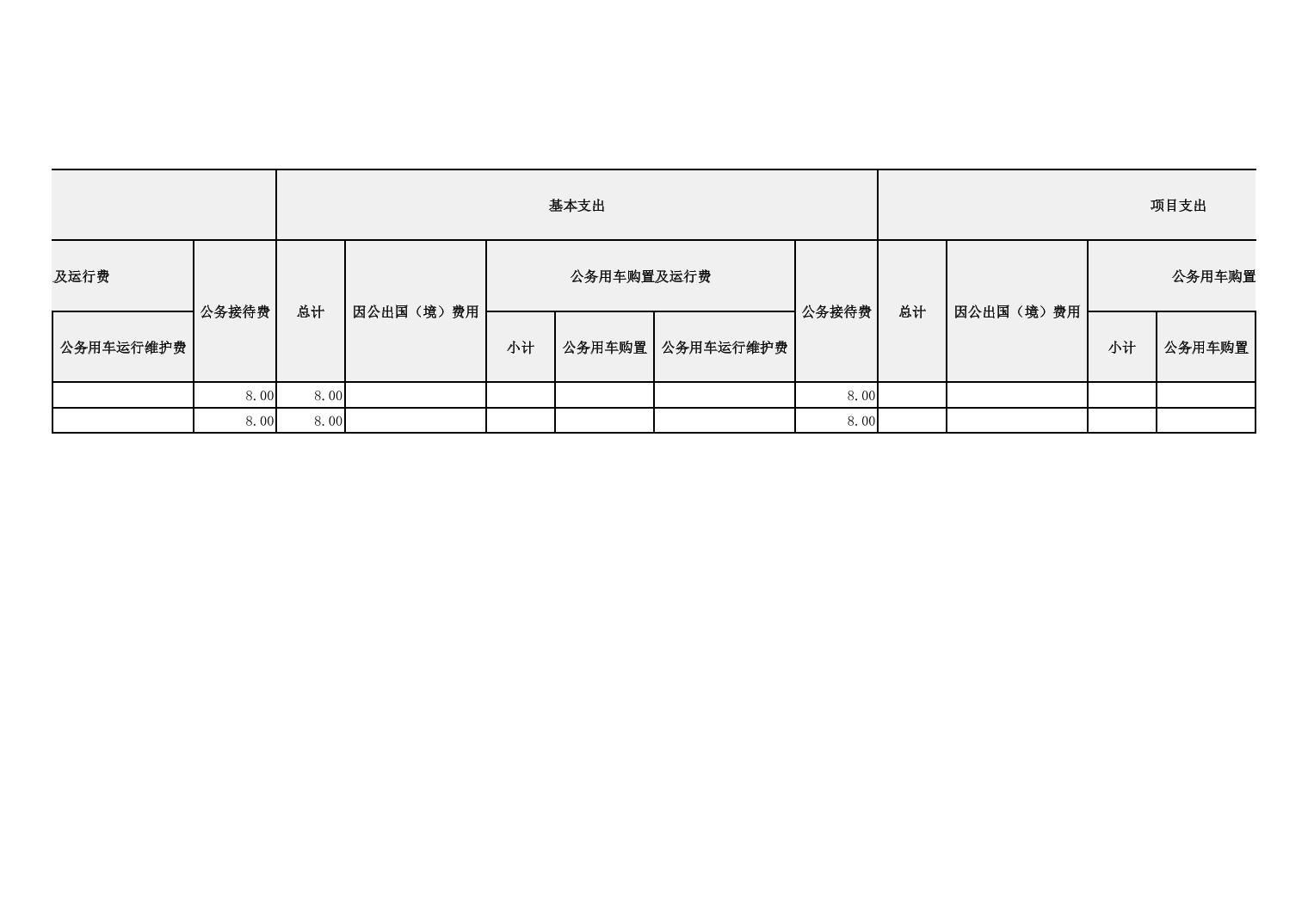 |  |  | 基本支出 |  |  |  |  |  | 项目支出 |  |  |  |
|---|---|---|---|---|---|---|---|---|---|---|---|
| 及运行费 | 公务接待费 | 总计 | 因公出国（境）费用 | 公务用车购置及运行费 |  |  | 公务接待费 | 总计 | 因公出国（境）费用 | 公务用车购置 |  |
| 公务用车运行维护费 |  |  |  | 小计 | 公务用车购置 | 公务用车运行维护费 |  |  |  | 小计 | 公务用车购置 |
|  | 8.00 | 8.00 |  |  |  |  | 8.00 |  |  |  |  |
|  | 8.00 | 8.00 |  |  |  |  | 8.00 |  |  |  |  |